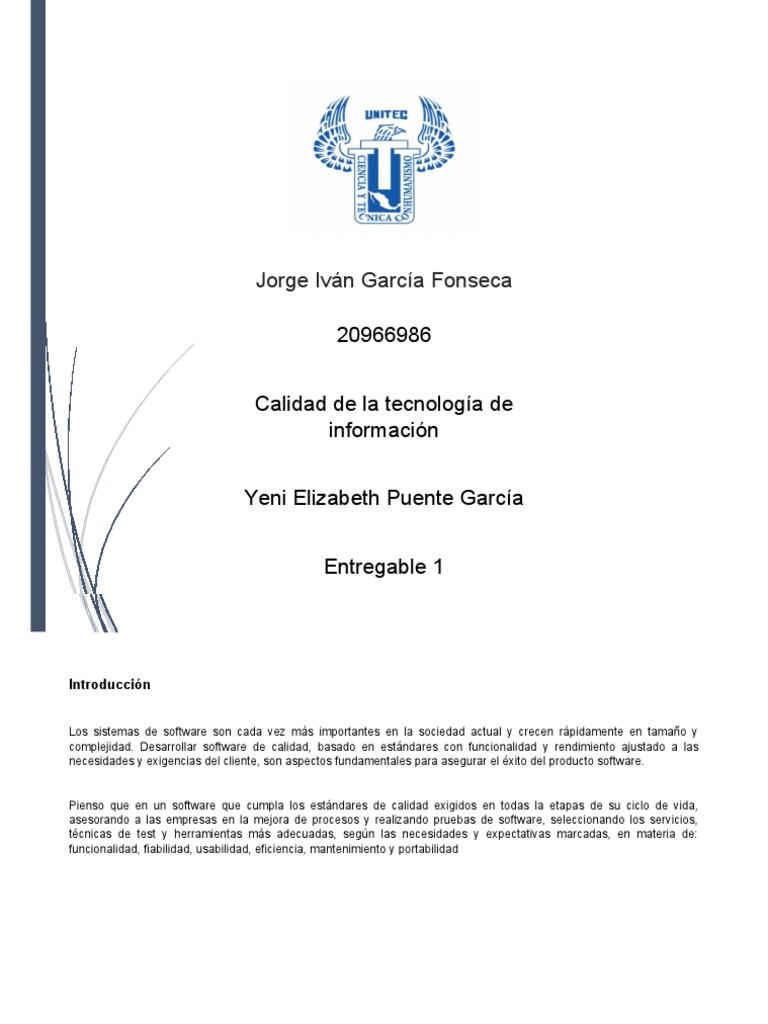 UNITEC
CIENCIA Y TECNICA CON HUMANISMO

Jorge Iván García Fonseca

20966986

Calidad de la tecnología de información

Yeni Elizabeth Puente García

Entregable 1

Introducción

Los sistemas de software son cada vez más importantes en la sociedad actual y crecen rápidamente en tamaño y complejidad. Desarrollar software de calidad, basado en estándares con funcionalidad y rendimiento ajustado a las necesidades y exigencias del cliente, son aspectos fundamentales para asegurar el éxito del producto software.

Pienso que en un software que cumpla los estándares de calidad exigidos en todas la etapas de su ciclo de vida, asesorando a las empresas en la mejora de procesos y realizando pruebas de software, seleccionando los servicios, técnicas de test y herramientas más adecuadas, según las necesidades y expectativas marcadas, en materia de: funcionalidad, fiabilidad, usabilidad, eficiencia, mantenimiento y portabilidad